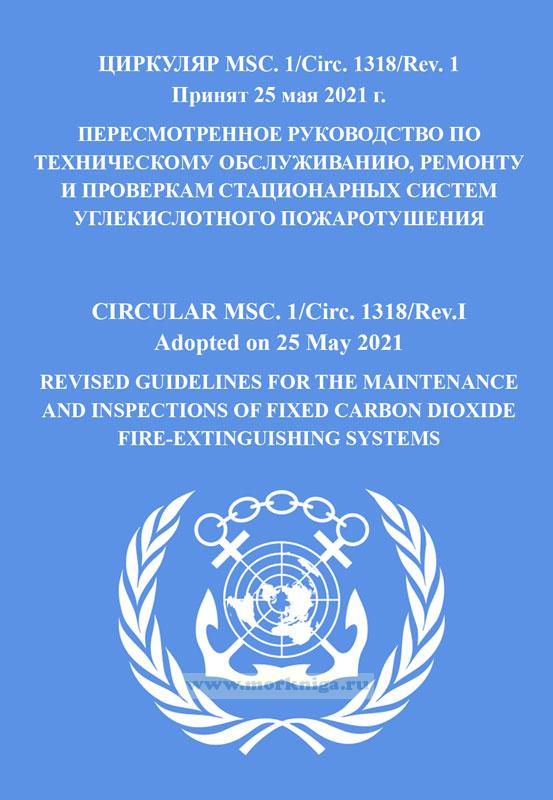 ЦИРКУЛЯР MSC. 1/Circ. 1318/Rev. 1
Принят 25 мая 2021 г.

ПЕРЕСМОТРЕННОЕ РУКОВОДСТВО ПО ТЕХНИЧЕСКОМУ ОБСЛУЖИВАНИЮ, РЕМОНТУ И ПРОВЕРКАМ СТАЦИОНАРНЫХ СИСТЕМ УГЛЕКИСЛОТНОГО ПОЖАРОТУШЕНИЯ

CIRCULAR MSC. 1/Circ. 1318/Rev.I
Adopted on 25 May 2021

REVISED GUIDELINES FOR THE MAINTENANCE AND INSPECTIONS OF FIXED CARBON DIOXIDE FIRE-EXTINGUISHING SYSTEMS

www.morkniga.ru